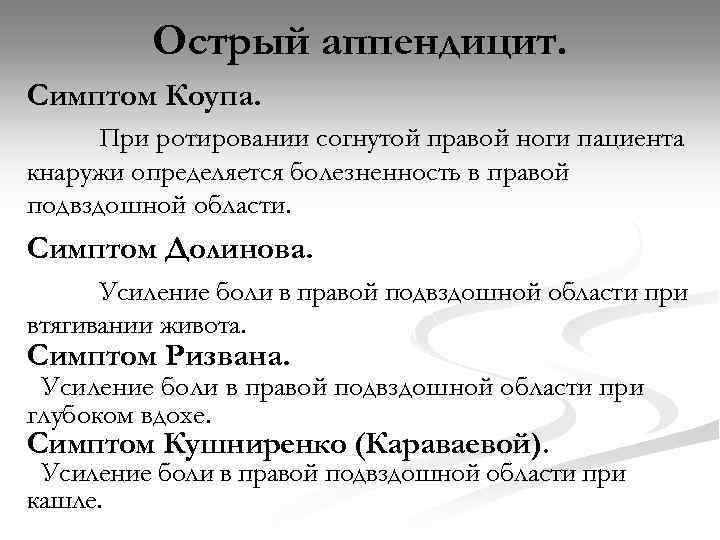 Острый аппендицит.

Симптом Коупа.

При ротировании согнутой правой ноги пациента кнаружи определяется болезненность в правой подвздошной области.

Симптом Долинова.

Усиление боли в правой подвздошной области при втягивании живота.

Симптом Ризвана.

Усиление боли в правой подвздошной области при глубоком вдохе.

Симптом Кушниренко (Караваевой).

Усиление боли в правой подвздошной области при кашле.